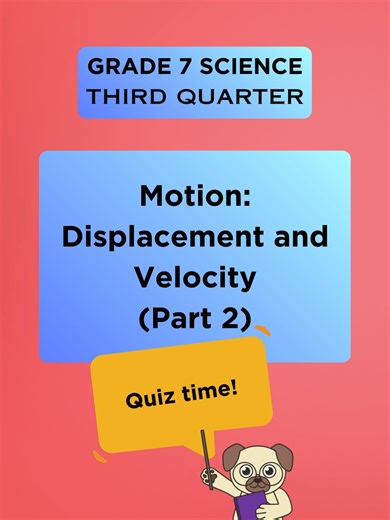 GRADE 7 SCIENCE
THIRD QUARTER

Motion:
Displacement and
Velocity
(Part 2)

Quiz time!